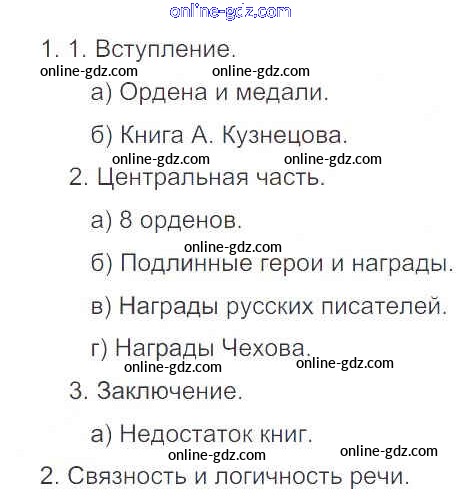 online-gdz.com

1. 1. Вступление.

online-gdz.com online-gdz.com

а) Ордена и медали.

б) Книга А. Кузнецова.

online-gdz.com online-gdz.com

2. Центральная часть.

а) 8 орденов.

online-gdz.com

б) Подлинные герои и награды.

в) Награды русских писателей.

г) Награды Чехова.

online-gdz.com online-gdz.com

3. Заключение.

а) Недостаток книг.

online-gdz.com online-gdz.com

2. Связность и логичность речи.